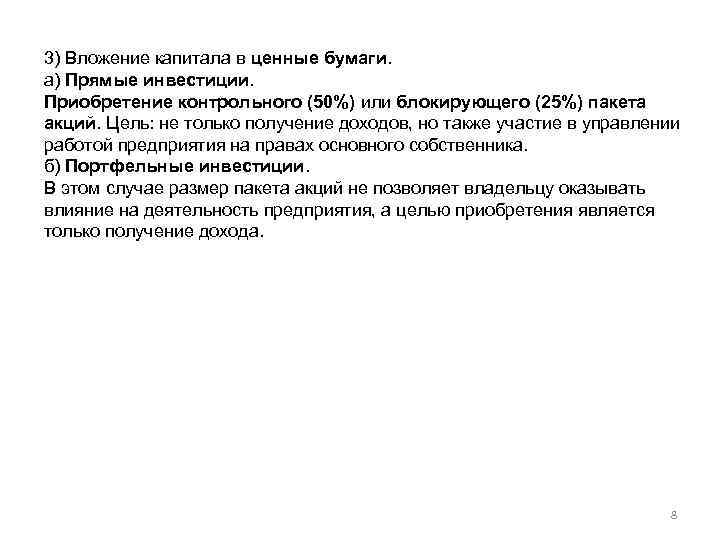 3) Вложение капитала в ценные бумаги.
а) Прямые инвестиции.
Приобретение контрольного (50%) или блокирующего (25%) пакета акций. Цель: не только получение доходов, но также участие в управлении работой предприятия на правах основного собственника.
б) Портфельные инвестиции.
В этом случае размер пакета акций не позволяет владельцу оказывать влияние на деятельность предприятия, а целью приобретения является только получение дохода.

8